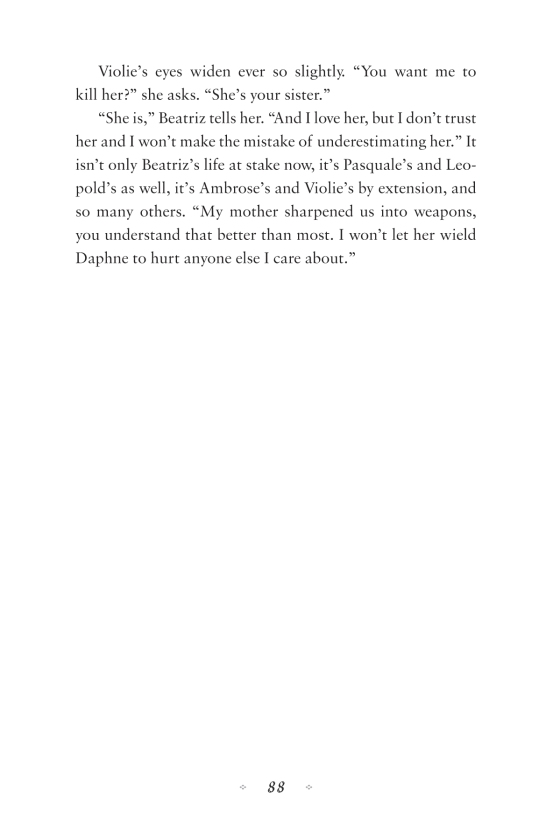 Violie's eyes widen ever so slightly. "You want me to kill her?" she asks. "She's your sister."

"She is," Beatriz tells her. "And I love her, but I don't trust her and I won't make the mistake of underestimating her." It isn't only Beatriz's life at stake now, it's Pasquale's and Leopold's as well, it's Ambrose's and Violie's by extension, and so many others. "My mother sharpened us into weapons, you understand that better than most. I won't let her wield Daphne to hurt anyone else I care about."

88